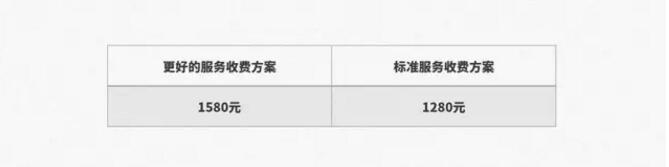 | 更好的服务收费方案 | 标准服务收费方案 |
|---|---|
| 1580元 | 1280元 |